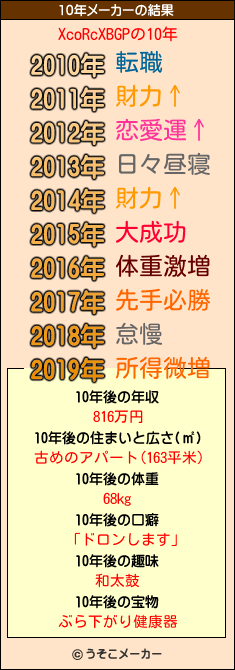 10年メーカーの結果

XcoRcXBGPの10年

2010年 転職
2011年 財力↑
2012年 恋愛運↑
2013年 日々昼寝
2014年 財力↑
2015年 大成功
2016年 体重激増
2017年 先手必勝
2018年 怠慢
2019年 所得微増

10年後の年収
816万円
10年後の住まいと広さ(㎡)
古めのアパート(163平米)
10年後の体重
68kg
10年後の口癖
「ドロンします」
10年後の趣味
和太鼓
10年後の宝物
ぶら下がり健康器

© うそこメーカー